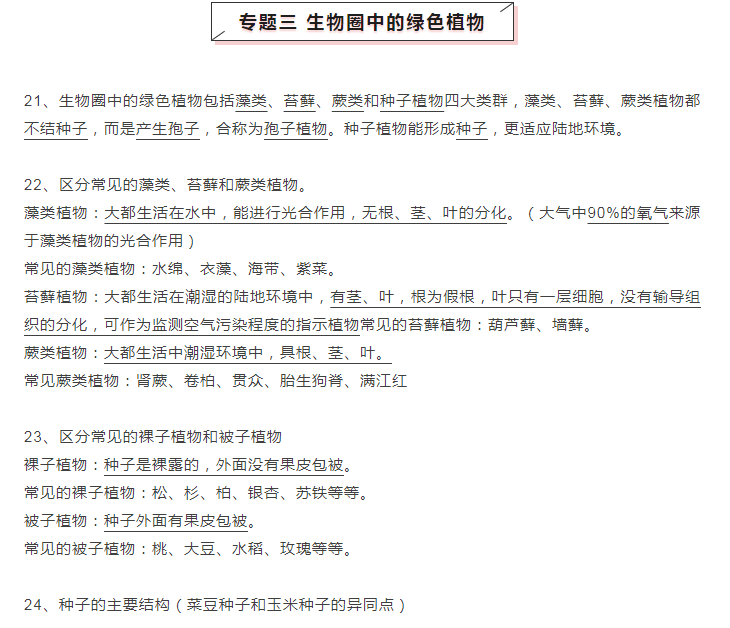 专题三 生物圈中的绿色植物

21、生物圈中的绿色植物包括藻类、苔藓、蕨类和种子植物四大类群，藻类、苔藓、蕨类植物都不结种子，而是产生孢子，合称为孢子植物。种子植物能形成种子，更适应陆地环境。

22、区分常见的藻类、苔藓和蕨类植物。
藻类植物：大都生活在水中，能进行光合作用，无根、茎、叶的分化。（大气中90%的氧气来源于藻类植物的光合作用）
常见的藻类植物：水绵、衣藻、海带、紫菜。
苔藓植物：大都生活在潮湿的陆地环境中，有茎、叶，根为假根，叶只有一层细胞，没有输导组织的分化，可作为监测空气污染程度的指示植物常见的苔藓植物：葫芦藓、墙藓。
蕨类植物：大都生活中潮湿环境中，具根、茎、叶。
常见蕨类植物：肾蕨、卷柏、贯众、胎生狗脊、满江红

23、区分常见的裸子植物和被子植物
裸子植物：种子是裸露的，外面没有果皮包被。
常见的裸子植物：松、杉、柏、银杏、苏铁等等。
被子植物：种子外面有果皮包被。
常见的被子植物：桃、大豆、水稻、玫瑰等等。

24、种子的主要结构（菜豆种子和玉米种子的异同点）